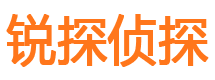 锐探侦探